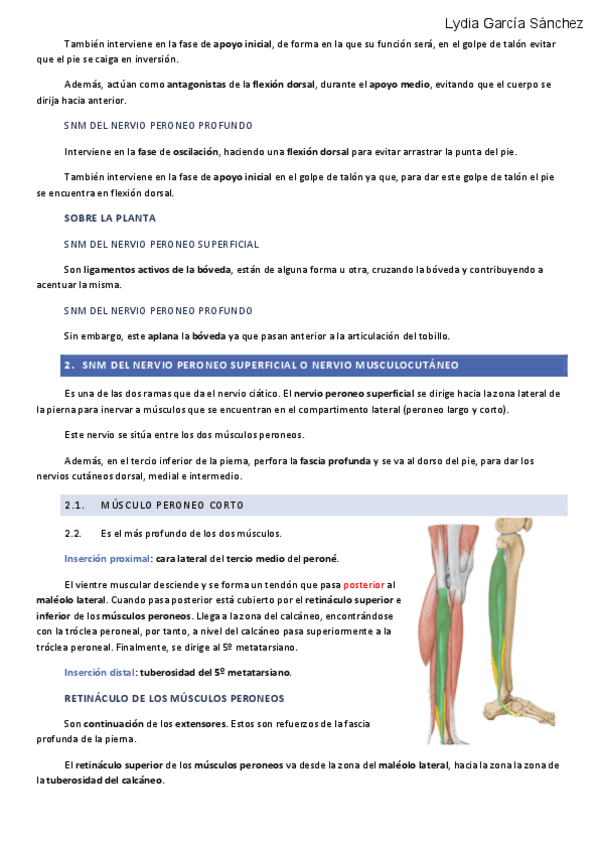 Lydia García Sánchez

También interviene en la fase de apoyo inicial, de forma en la que su función será, en el golpe de talón evitar que el pie se caiga en inversión.

Además, actúan como antagonistas de la flexión dorsal, durante el apoyo medio, evitando que el cuerpo se dirija hacia anterior.

SNM DEL NERVIO PERONEO PROFUNDO

Interviene en la fase de oscilación, haciendo una flexión dorsal para evitar arrastrar la punta del pie.

También interviene en la fase de apoyo inicial en el golpe de talón ya que, para dar este golpe de talón el pie se encuentra en flexión dorsal.

SOBRE LA PLANTA

SNM DEL NERVIO PERONEO SUPERFICIAL

Son ligamentos activos de la bóveda, están de alguna forma u otra, cruzando la bóveda y contribuyendo a acentuar la misma.

SNM DEL NERVIO PERONEO PROFUNDO

Sin embargo, este aplana la bóveda ya que pasan anterior a la articulación del tobillo.

2. SNM DEL NERVIO PERONEO SUPERFICIAL O NERVIO MUSCULOCUTÁNEO

Es una de las dos ramas que da el nervio ciático. El nervio peroneo superficial se dirige hacia la zona lateral de la pierna para inervar a músculos que se encuentran en el compartimento lateral (peroneo largo y corto).

Este nervio se sitúa entre los dos músculos peroneos.

Además, en el tercio inferior de la pierna, perfora la fascia profunda y se va al dorso del pie, para dar los nervios cutáneos dorsal, medial e intermedio.

2.1. MÚSCULO PERONEO CORTO

2.2. Es el más profundo de los dos músculos.

Inserción proximal: cara lateral del tercio medio del peroné.

El vientre muscular desciende y se forma un tendón que pasa posterior al maléolo lateral. Cuando pasa posterior está cubierto por el retináculo superior e inferior de los músculos peroneos. Llega a la zona del calcáneo, encontrándose con la tróclea peroneal, por tanto, a nivel del calcáneo pasa superiormente a la tróclea peroneal. Finalmente, se dirige al 5º metatarsiano.

Inserción distal: tuberosidad del 5º metatarsiano.

RETINÁCULO DE LOS MÚSCULOS PERONEOS

Son continuación de los extensores. Estos son refuerzos de la fascia profunda de la pierna.

El retináculo superior de los músculos peroneos va desde la zona del maléolo lateral, hacia la zona la zona de la tuberosidad del calcáneo.